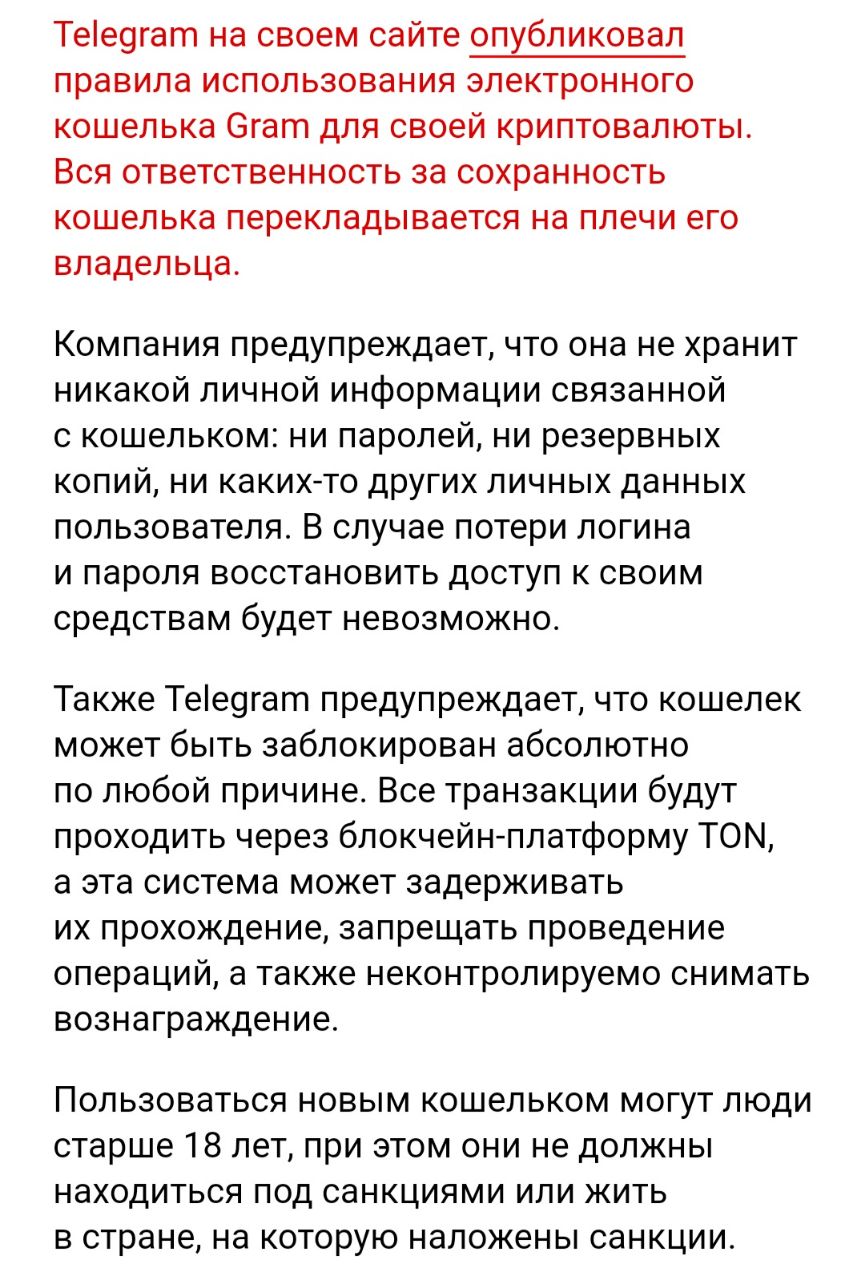 Telegram на своем сайте опубликовал правила использования электронного кошелька Gram для своей криптовалюты. Вся ответственность за сохранность кошелька перекладывается на плечи его владельца.

Компания предупреждает, что она не хранит никакой личной информации связанной с кошельком: ни паролей, ни резервных копий, ни каких-то других личных данных пользователя. В случае потери логина и пароля восстановить доступ к своим средствам будет невозможно.

Также Telegram предупреждает, что кошелек может быть заблокирован абсолютно по любой причине. Все транзакции будут проходить через блокчейн-платформу TON, а эта система может задерживать их прохождение, запрещать проведение операций, а также неконтролируемо снимать вознаграждение.

Пользоваться новым кошельком могут люди старше 18 лет, при этом они не должны находиться под санкциями или жить в стране, на которую наложены санкции.